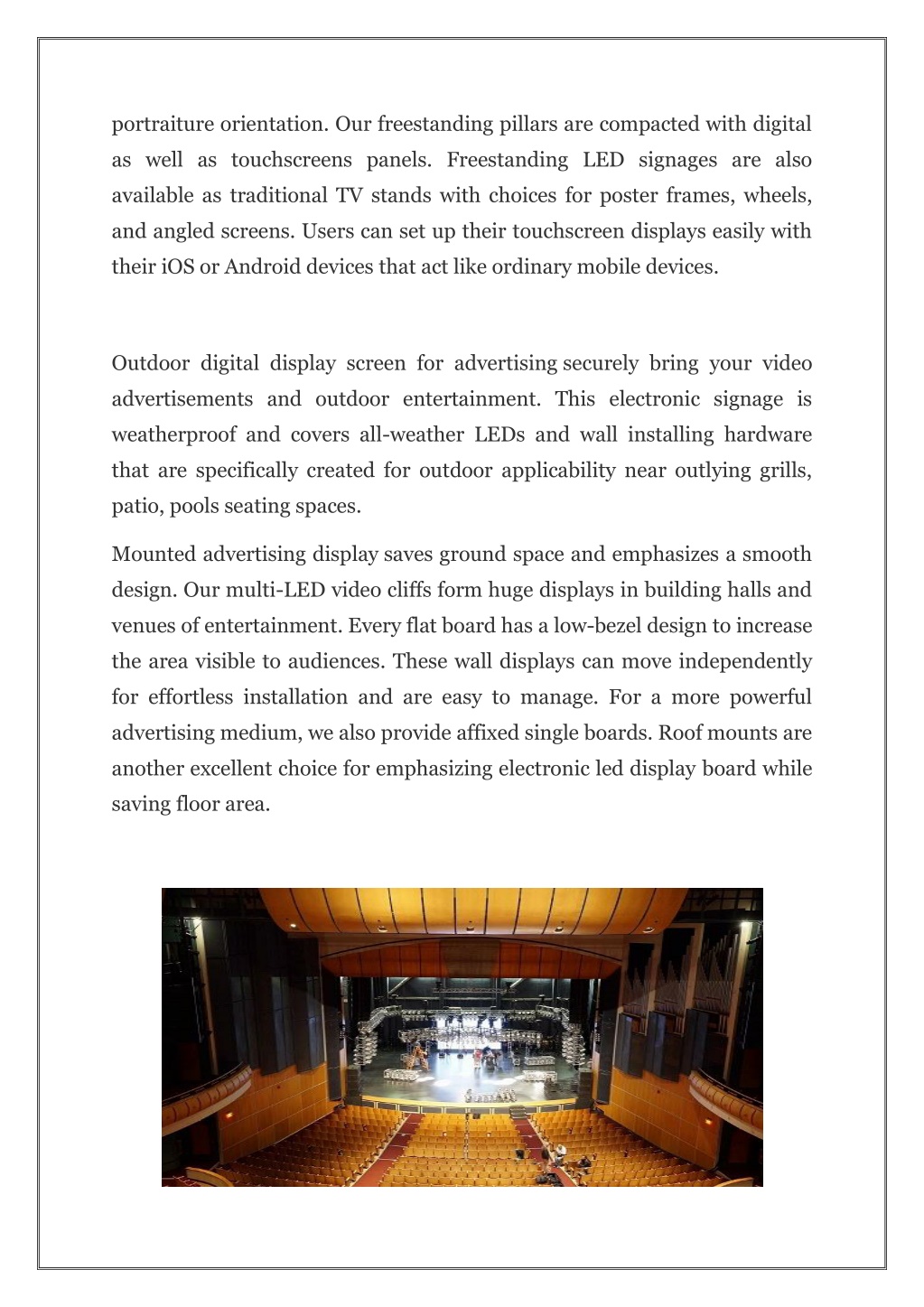 portraiture orientation. Our freestanding pillars are compacted with digital as well as touchscreens panels. Freestanding LED signages are also available as traditional TV stands with choices for poster frames, wheels, and angled screens. Users can set up their touchscreen displays easily with their iOS or Android devices that act like ordinary mobile devices.

Outdoor digital display screen for advertising securely bring your video advertisements and outdoor entertainment. This electronic signage is weatherproof and covers all-weather LEDs and wall installing hardware that are specifically created for outdoor applicability near outlying grills, patio, pools seating spaces.

Mounted advertising display saves ground space and emphasizes a smooth design. Our multi-LED video cliffs form huge displays in building halls and venues of entertainment. Every flat board has a low-bezel design to increase the area visible to audiences. These wall displays can move independently for effortless installation and are easy to manage. For a more powerful advertising medium, we also provide affixed single boards. Roof mounts are another excellent choice for emphasizing electronic led display board while saving floor area.